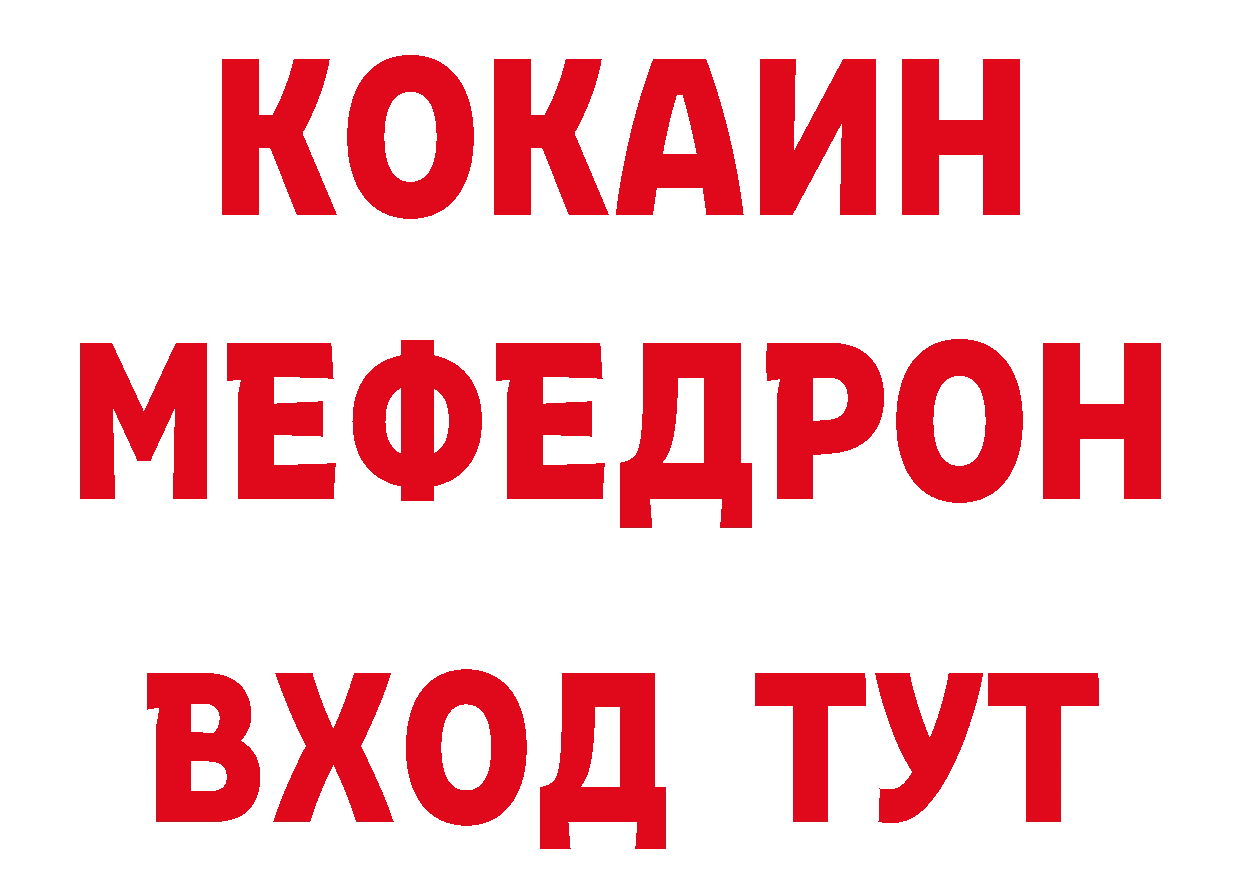 КОКАИН
МЕФЕДРОН
ВХОД ТУТ